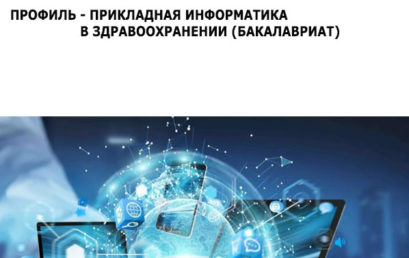 ПРОФИЛЬ - ПРИКЛАДНАЯ ИНФОРМАТИКА
В ЗДРАВООХРАНЕНИИ (БАКАЛАВРИАТ)